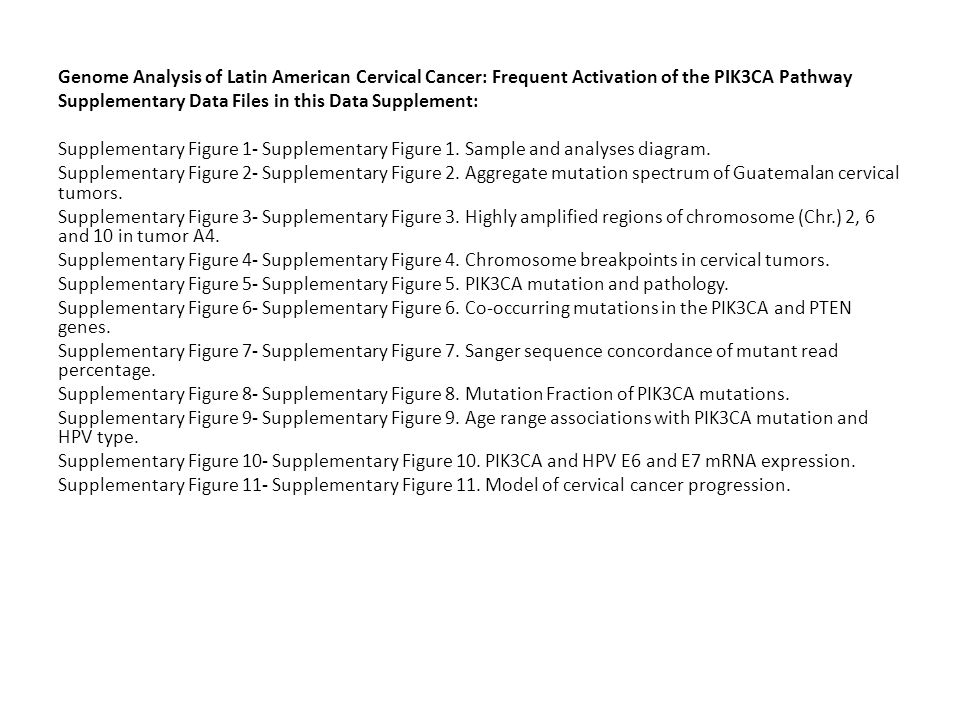 Genome Analysis of Latin American Cervical Cancer: Frequent Activation of the PIK3CA Pathway
Supplementary Data Files in this Data Supplement:

Supplementary Figure 1- Supplementary Figure 1. Sample and analyses diagram.
Supplementary Figure 2- Supplementary Figure 2. Aggregate mutation spectrum of Guatemalan cervical tumors.
Supplementary Figure 3- Supplementary Figure 3. Highly amplified regions of chromosome (Chr.) 2, 6 and 10 in tumor A4.
Supplementary Figure 4- Supplementary Figure 4. Chromosome breakpoints in cervical tumors.
Supplementary Figure 5- Supplementary Figure 5. PIK3CA mutation and pathology.
Supplementary Figure 6- Supplementary Figure 6. Co-occurring mutations in the PIK3CA and PTEN genes.
Supplementary Figure 7- Supplementary Figure 7. Sanger sequence concordance of mutant read percentage.
Supplementary Figure 8- Supplementary Figure 8. Mutation Fraction of PIK3CA mutations.
Supplementary Figure 9- Supplementary Figure 9. Age range associations with PIK3CA mutation and HPV type.
Supplementary Figure 10- Supplementary Figure 10. PIK3CA and HPV E6 and E7 mRNA expression.
Supplementary Figure 11- Supplementary Figure 11. Model of cervical cancer progression.